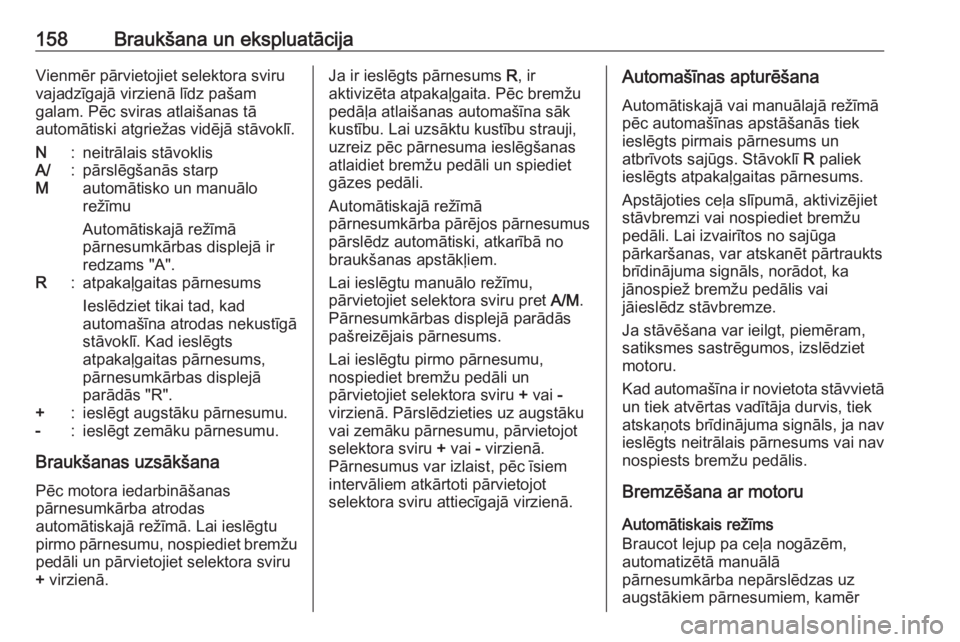 158 Braukšana un ekspluatācija

Vienmēr pārvietojiet selektora sviru vajadzīgajā virzienā līdz pašam galam. Pēc sviras atlaišanas tā automātiski atgriežas vidējā stāvoklī.

N : neitrālais stāvoklis
A/M : pārslēgšanās starp automātisko un manuālo režīmu

Automātiskajā režīmā pārnesumkārbas displejā ir redzams "A".
R : atpakaļgaitas pārnesums

Ieslēdziet tikai tad, kad automašīna atrodas nekustīgā stāvoklī. Kad ieslēgts atpakaļgaitas pārnesums, pārnesumkārbas displejā parādās "R".
+ : ieslēgt augstāku pārnesumu.
- : ieslēgt zemāku pārnesumu.

Braukšanas uzsākšana

Pēc motora iedarbināšanas pārnesumkārba atrodas automātiskajā režīmā. Lai ieslēgtu pirmo pārnesumu, nospiediet bremžu pedāli un pārvietojiet selektora sviru + virzienā.

Ja ir ieslēgts pārnesums R, ir aktivizēta atpakaļgaita. Pēc bremžu pedāļa atlaišanas automašīna sāk kustību. Lai uzsāktu kustību strauji, uzreiz pēc pārnesuma ieslēgšanas atlaidiet bremžu pedāli un spiediet gāzes pedāli.

Automātiskajā režīmā pārnesumkārba pārējos pārnesumus pārslēdz automātiski, atkarībā no braukšanas apstākļiem.

Lai ieslēgtu manuālo režīmu, pārvietojiet selektora sviru pret A/M. Pārnesumkārbas displejā parādās pašreizējais pārnesums.

Lai ieslēgtu pirmo pārnesumu, nospiediet bremžu pedāli un pārvietojiet selektora sviru + vai - virzienā. Pārslēdzieties uz augstāku vai zemāku pārnesumu, pārvietojot selektora sviru + vai - virzienā. Pārnesumus var izlaist, pēc īsiem intervāliem atkārtoti pārvietojot selektora sviru attiecīgajā virzienā.

Automašīnas apturēšana

Automātiskajā vai manuālajā režīmā pēc automašīnas apstāšanās tiek ieslēgts pirmais pārnesums un atbrīvots sajūgs. Stāvoklī R paliek ieslēgts atpakaļgaitas pārnesums.

Apstājoties ceļa slīpumā, aktivizējiet stāvbremzi vai nospiediet bremžu pedāli. Lai izvairītos no sajūga pārkaršanas, var atskanēt pārtraukts brīdinājuma signāls, norādot, ka jānospiež bremžu pedālis vai jāieslēdz stāvbremze.

Ja stāvēšana var ieilgt, piemēram, satiksmes sastrēgumos, izslēdziet motoru.

Kad automašīna ir novietota stāvvietā un tiek atvērtas vadītāja durvis, tiek atskaņots brīdinājuma signāls, ja nav ieslēgts neitrālais pārnesums vai nav nospiests bremžu pedālis.

Bremzēšana ar motoru

Automātiskais režīms
Braucot lejup pa ceļa nogāzēm, automatizētā manuālā pārnesumkārba nepārslēdzas uz augstākiem pārnesumiem, kamēr

carmanualsonline.info